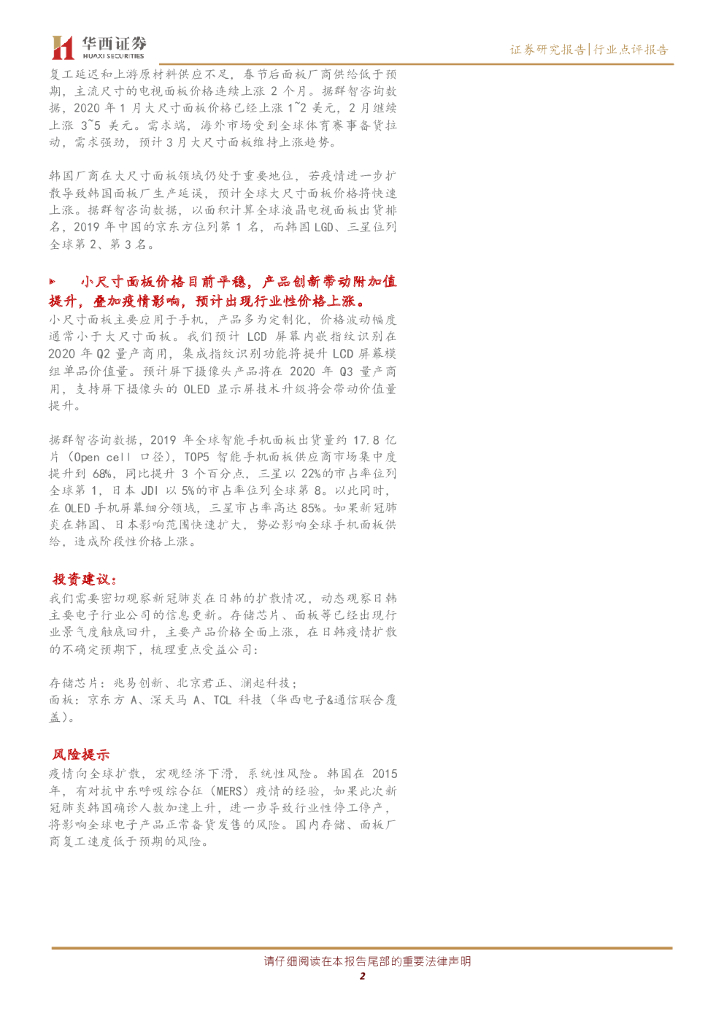 华西证券
HUAXI SECURITIES

证券研究报告|行业点评报告

复工延迟和上游原材料供应不足，春节后面板厂商供给低于预期，主流尺寸的电视面板价格连续上涨 2 个月。据群智咨询数据，2020 年 1 月大尺寸面板价格已经上涨 1~2 美元，2 月继续上涨 3~5 美元。需求端，海外市场受到全球体育赛事备货拉动，需求强劲，预计 3 月大尺寸面板维持上涨趋势。

韩国厂商在大尺寸面板领域仍处于重要地位，若疫情进一步扩散导致韩国面板厂生产延误，预计全球大尺寸面板价格将快速上涨。据群智咨询数据，以面积计算全球液晶电视面板出货排名，2019 年中国的京东方位列第 1 名，而韩国 LGD、三星位列全球第 2、第 3 名。

▶ 小尺寸面板价格目前平稳，产品创新带动附加值提升，叠加疫情影响，预计出现行业性价格上涨。

小尺寸面板主要应用于手机，产品多为定制化，价格波动幅度通常小于大尺寸面板。我们预计 LCD 屏幕内嵌指纹识别在 2020 年 Q2 量产商用，集成指纹识别功能将提升 LCD 屏幕模组单品价值量。预计屏下摄像头产品将在 2020 年 Q3 量产商用，支持屏下摄像头的 OLED 显示屏技术升级将会带动价值量提升。

据群智咨询数据，2019 年全球智能手机面板出货量约 17.8 亿片（Open cell 口径），TOP5 智能手机面板供应商市场集中度提升到 68%，同比提升 3 个百分点，三星以 22%的市占率位列全球第 1，日本 JDI 以 5%的市占率位列全球第 8。以此同时，在 OLED 手机屏幕细分领域，三星市占率高达 85%。如果新冠肺炎在韩国、日本影响范围快速扩大，势必影响全球手机面板供给，造成阶段性价格上涨。

投资建议：

我们需要密切观察新冠肺炎在日韩的扩散情况，动态观察日韩主要电子行业公司的信息更新。存储芯片、面板等已经出现行业景气度触底回升，主要产品价格全面上涨，在日韩疫情扩散的不确定预期下，梳理重点受益公司：

存储芯片：兆易创新、北京君正、澜起科技；
面板：京东方 A、深天马 A、TCL 科技（华西电子&通信联合覆盖）。

风险提示

疫情向全球扩散，宏观经济下滑，系统性风险。韩国在 2015 年，有对抗中东呼吸综合征（MERS）疫情的经验，如果此次新冠肺炎韩国确诊人数加速上升，进一步导致行业性停工停产，将影响全球电子产品正常备货发售的风险。国内存储、面板厂商复工速度低于预期的风险。

请仔细阅读在本报告尾部的重要法律声明
2